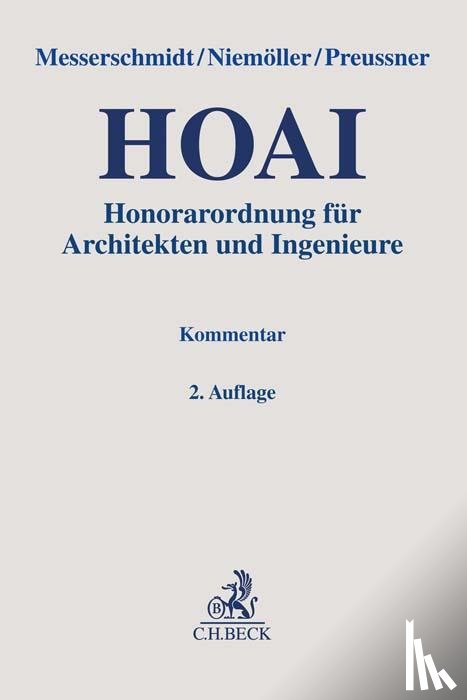 Messerschmidt/Niemöller/Preussner

HOAI

Honorarordnung für Architekten und Ingenieure

Kommentar

2. Auflage

B

C.H.BECK